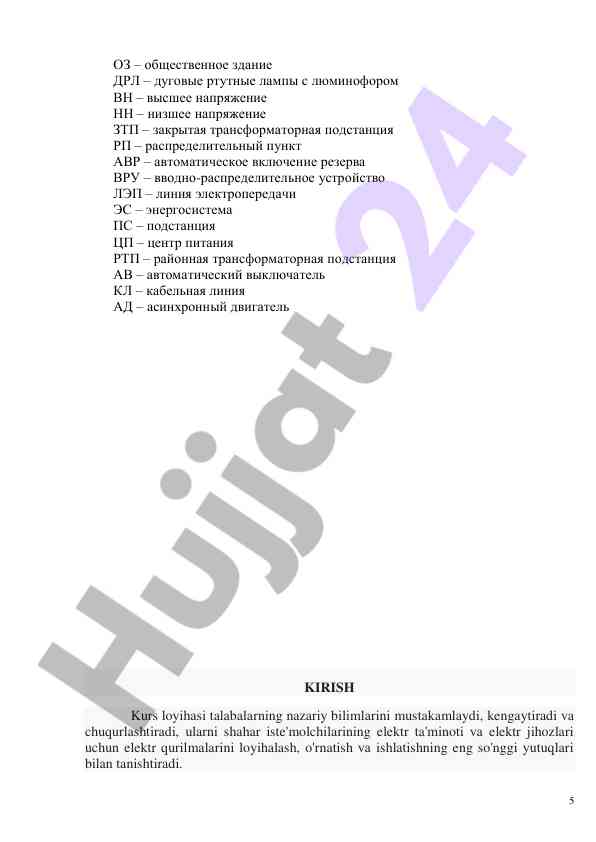 ОЗ – общественное здание
ДРЛ – дуговые ртутные лампы с люминофором
ВН – высшее напряжение
НН – низшее напряжение
ЗТП – закрытая трансформаторная подстанция
РП – распределительный пункт
АВР – автоматическое включение резерва
ВРУ – вводно-распределительное устройство
ЛЭП – линия электропередачи
ЭС – энергосистема
ПС – подстанция
ЦП – центр питания
РТП – районная трансформаторная подстанция
АВ – автоматический выключатель
КЛ – кабельная линия
АД – асинхронный двигатель

Hujjat 24

KIRISH

Kurs loyihasi talabalarning nazariy bilimlarini mustakamlaydi, kengaytiradi va chuqurlashtiradi, ularni shahar iste'molchilarining elektr ta'minoti va elektr jihozlari uchun elektr qurilmalarini loyihalash, o'rnatish va ishlatishning eng so'nggi yutuqlari bilan tanishtiradi.

5